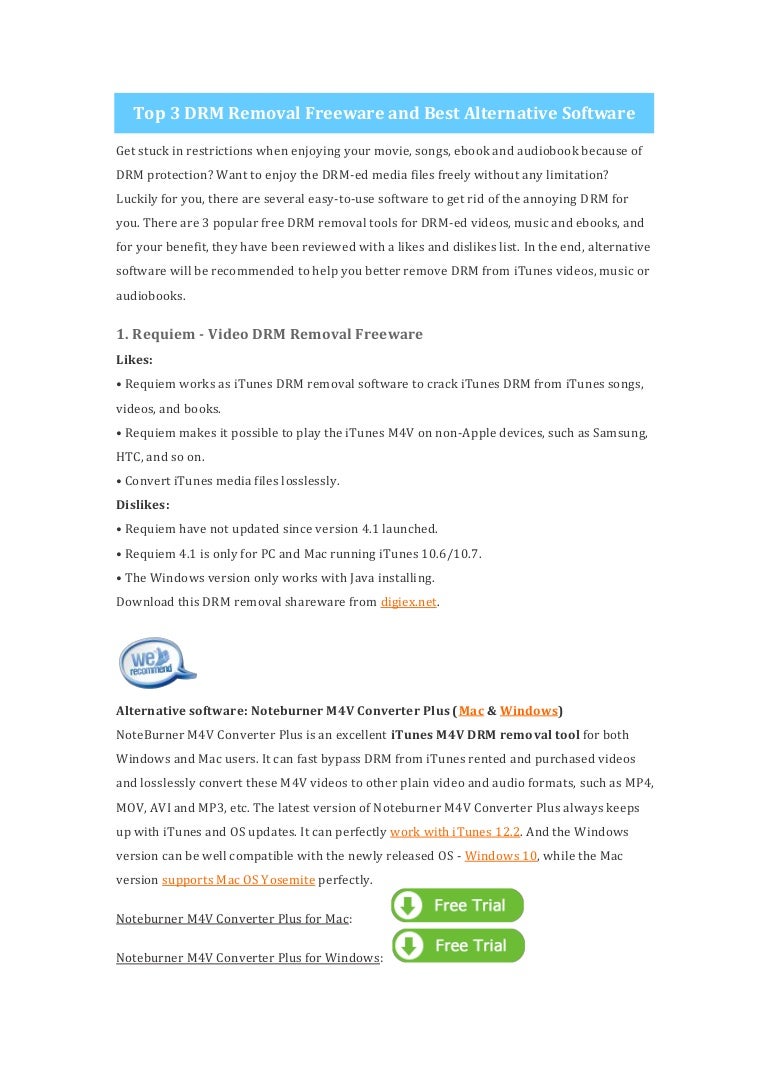 Top 3 DRM Removal Freeware and Best Alternative Software

Get stuck in restrictions when enjoying your movie, songs, ebook and audiobook because of DRM protection? Want to enjoy the DRM-ed media files freely without any limitation? Luckily for you, there are several easy-to-use software to get rid of the annoying DRM for you. There are 3 popular free DRM removal tools for DRM-ed videos, music and ebooks, and for your benefit, they have been reviewed with a likes and dislikes list. In the end, alternative software will be recommended to help you better remove DRM from iTunes videos, music or audiobooks.

1. Requiem - Video DRM Removal Freeware

Likes:
• Requiem works as iTunes DRM removal software to crack iTunes DRM from iTunes songs, videos, and books.
• Requiem makes it possible to play the iTunes M4V on non-Apple devices, such as Samsung, HTC, and so on.
• Convert iTunes media files losslessly.

Dislikes:
• Requiem have not updated since version 4.1 launched.
• Requiem 4.1 is only for PC and Mac running iTunes 10.6/10.7.
• The Windows version only works with Java installing.
Download this DRM removal shareware from digiex.net.

We recommend

Alternative software: Noteburner M4V Converter Plus (Mac & Windows)
NoteBurner M4V Converter Plus is an excellent iTunes M4V DRM removal tool for both Windows and Mac users. It can fast bypass DRM from iTunes rented and purchased videos and losslessly convert these M4V videos to other plain video and audio formats, such as MP4, MOV, AVI and MP3, etc. The latest version of Noteburner M4V Converter Plus always keeps up with iTunes and OS updates. It can perfectly work with iTunes 12.2. And the Windows version can be well compatible with the newly released OS - Windows 10, while the Mac version supports Mac OS Yosemite perfectly.

Noteburner M4V Converter Plus for Mac: Free Trial

Noteburner M4V Converter Plus for Windows: Free Trial